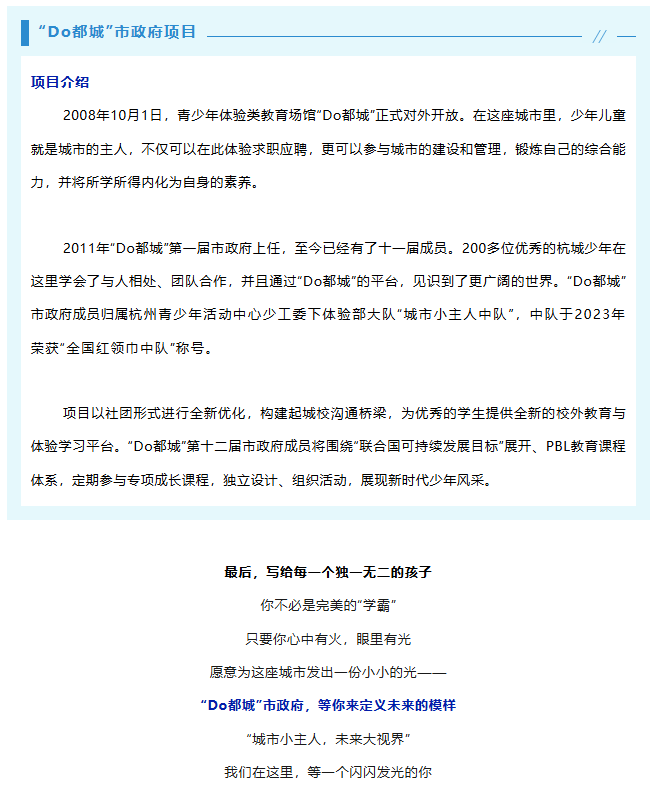 “Do都城”市政府项目

项目介绍

2008年10月1日，青少年体验类教育场馆“Do都城”正式对外开放。在这座城市里，少年儿童就是城市的主人，不仅可以在此体验求职应聘，更可以参与城市的建设和管理，锻炼自己的综合能力，并将所学所得内化为自身的素养。

2011年“Do都城”第一届市政府上任，至今已经有了十一届成员。200多位优秀的杭城少年在这里学会了与人相处、团队合作，并且通过“Do都城”的平台，见识到了更广阔的世界。“Do都城”市政府成员归属杭州青少年活动中心少工委下体验部大队“城市小主人中队”，中队于2023年荣获“全国红领巾中队”称号。

项目以社团形式进行全新优化，构建起城校沟通桥梁，为优秀的学生提供全新的校外教育与体验学习平台。“Do都城”第十二届市政府成员将围绕“联合国可持续发展目标”展开、PBL教育课程体系，定期参与专项成长课程，独立设计、组织活动，展现新时代少年风采。

最后，写给每一个独一无二的孩子

你不必是完美的“学霸”

只要你心中有火，眼里有光

愿意为这座城市发出一份小小的光——

“Do都城”市政府，等你来定义未来的模样

“城市小主人，未来大视界”

我们在这里，等一个闪闪发光的你